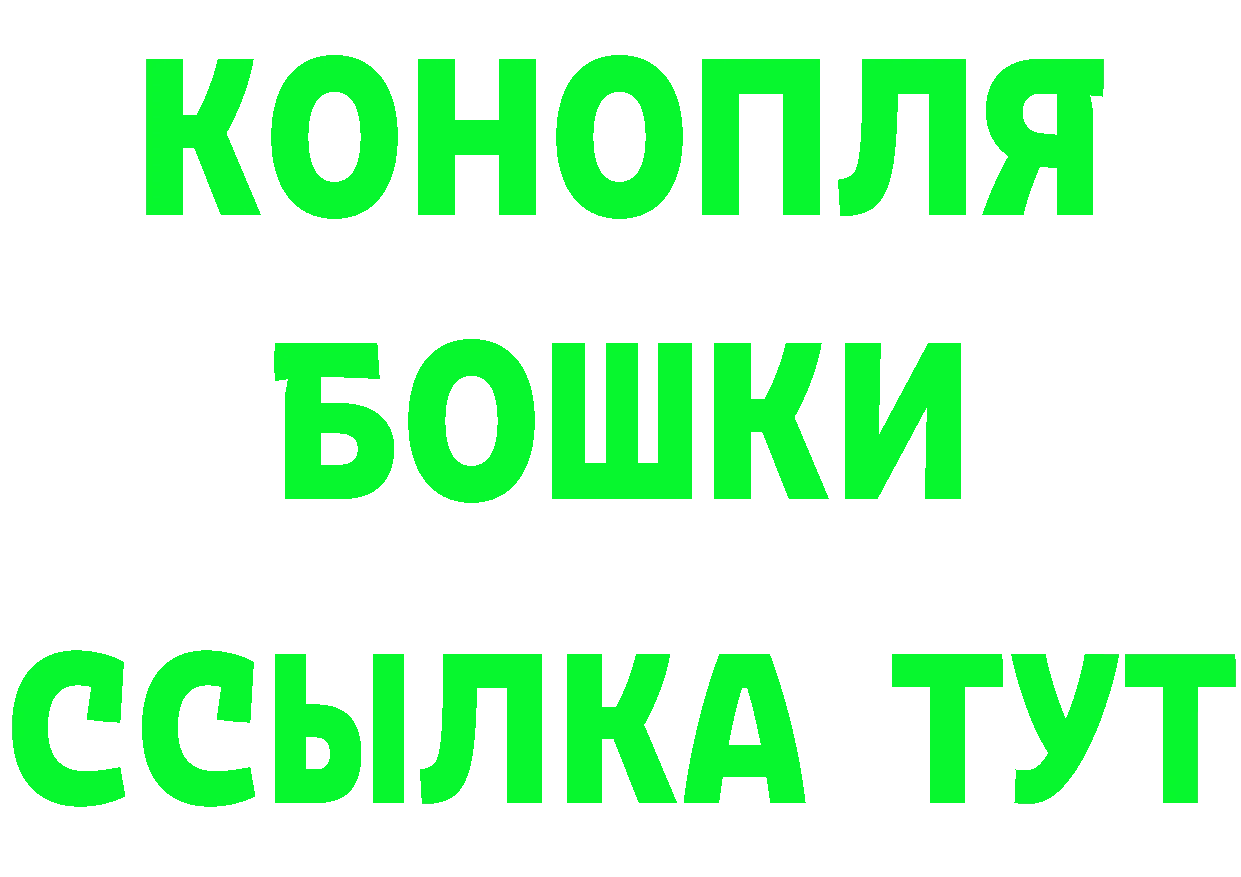 КОНОПЛЯ
БОШКИ
ССЫЛКА ТУТ